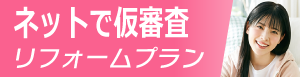 ネットで仮審査
リフォームプラン